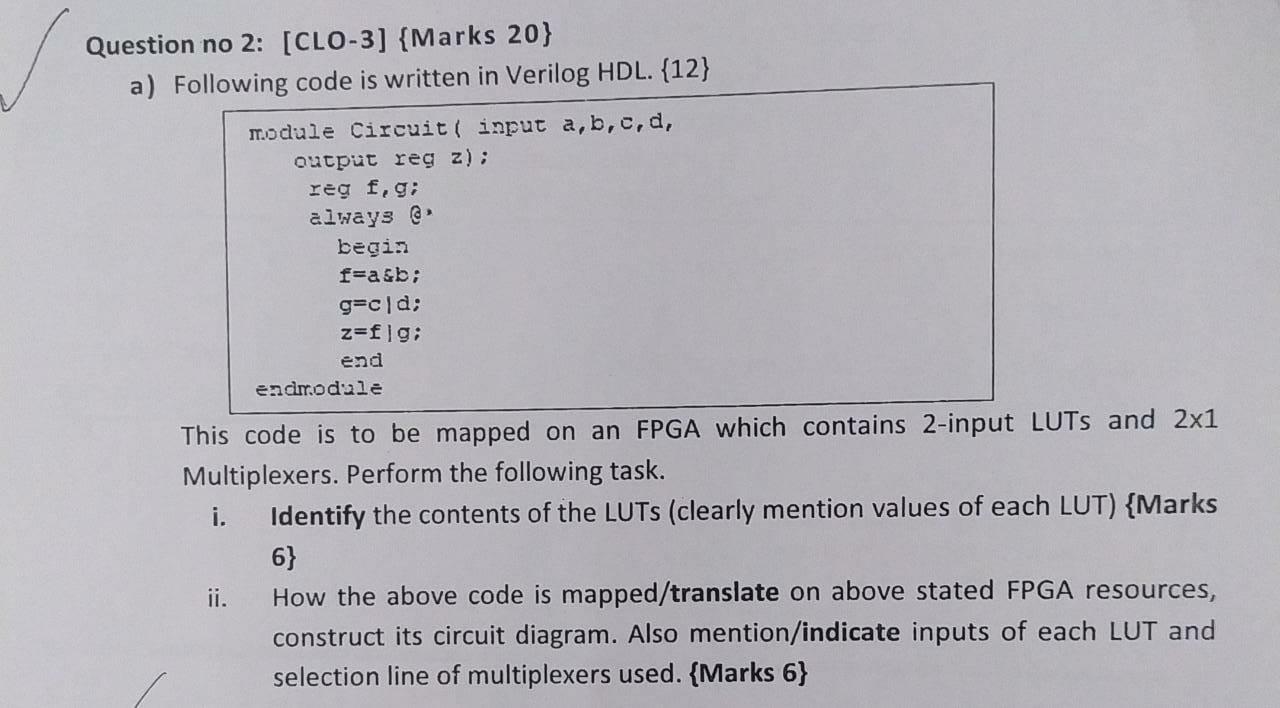 Question no 2: [CLO-3] {Marks 20}

a) Following code is written in Verilog HDL. {12}

module Circuit( input a,b,c,d,
output reg z);
reg f,g;
always @*
begin
f=a&b;
g=c|d;
z=f|g;
end
endmodule

This code is to be mapped on an FPGA which contains 2-input LUTs and 2x1 Multiplexers. Perform the following task.

i. Identify the contents of the LUTs (clearly mention values of each LUT) {Marks 6}

ii. How the above code is mapped/translate on above stated FPGA resources, construct its circuit diagram. Also mention/indicate inputs of each LUT and selection line of multiplexers used. {Marks 6}